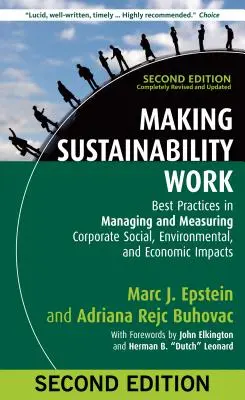 "Lucid, well-written, timely ... Highly recommended." Choice

SECOND EDITION
Completely Revised and Updated

MAKING SUSTAINABILITY WORK

Best Practices in Managing and Measuring Corporate Social, Environmental, and Economic Impacts

Marc J. Epstein
and Adriana Rejc Buhovac

With Forewords by John Elkington and Herman B. "Dutch" Leonard

SECOND EDITION